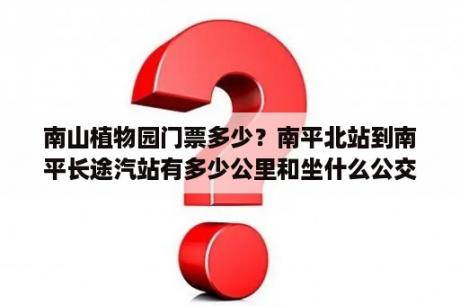 南山植物园门票多少？南平北站到南平长途汽站有多少公里和坐什么公交